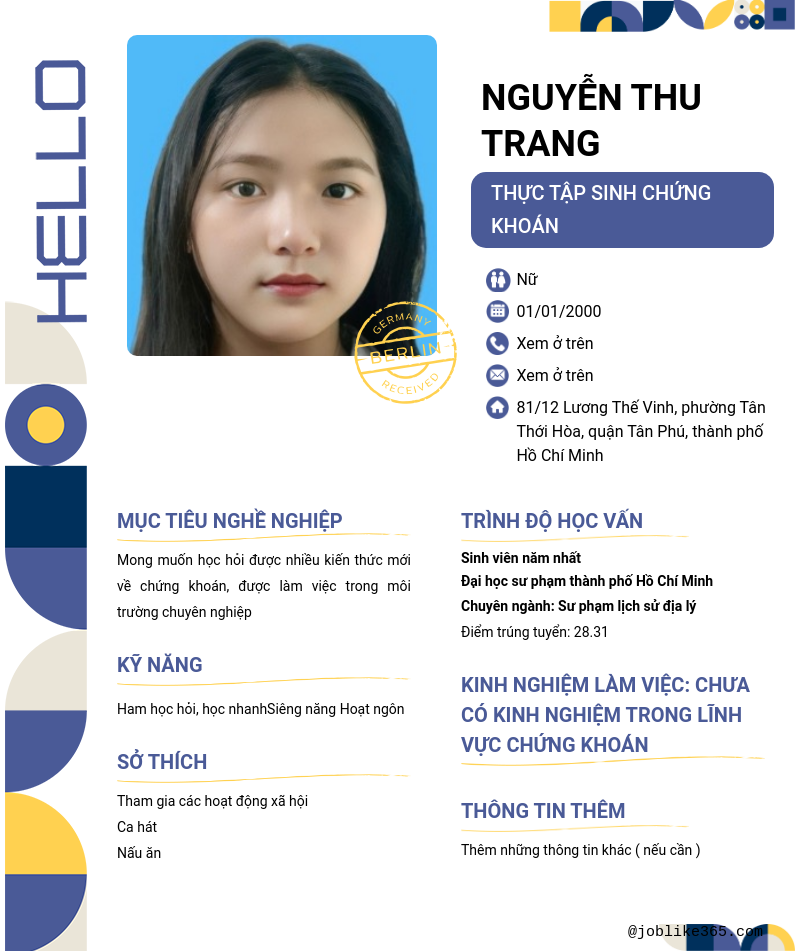 HELLO

GERMANY
BERLIN
RECEIVED

NGUYỄN THU TRANG

THỰC TẬP SINH CHỨNG KHOÁN

Nữ

01/01/2000

Xem ở trên

Xem ở trên

81/12 Lương Thế Vinh, phường Tân Thới Hòa, quận Tân Phú, thành phố Hồ Chí Minh

MỤC TIÊU NGHỀ NGHIỆP

Mong muốn học hỏi được nhiều kiến thức mới về chứng khoán, được làm việc trong môi trường chuyên nghiệp

KỸ NĂNG

Ham học hỏi, học nhanhSiêng năng Hoạt ngôn

SỞ THÍCH

Tham gia các hoạt động xã hội

Ca hát

Nấu ăn

TRÌNH ĐỘ HỌC VẤN

Sinh viên năm nhất

Đại học sư phạm thành phố Hồ Chí Minh

Chuyên ngành: Sư phạm lịch sử địa lý

Điểm trúng tuyển: 28.31

KINH NGHIỆM LÀM VIỆC: CHƯA CÓ KINH NGHIỆM TRONG LĨNH VỰC CHỨNG KHOÁN

THÔNG TIN THÊM

Thêm những thông tin khác ( nếu cần )

@joblike365.com